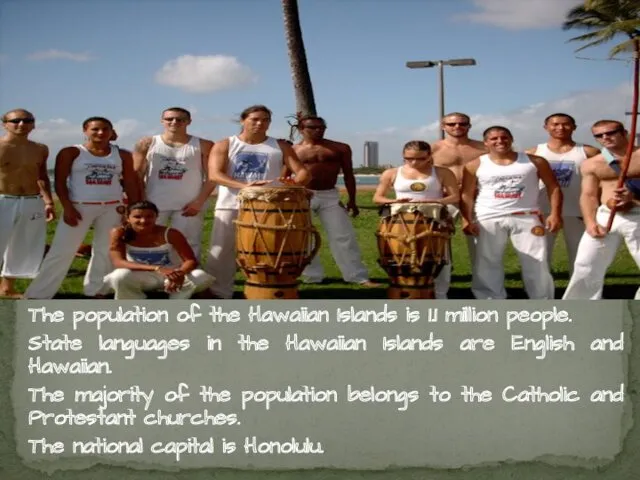 The population of the Hawaiian Islands is 1.1 million people.

State languages in the Hawaiian Islands are English and Hawaiian.

The majority of the population belongs to the Catholic and Protestant churches.

The national capital is Honolulu.